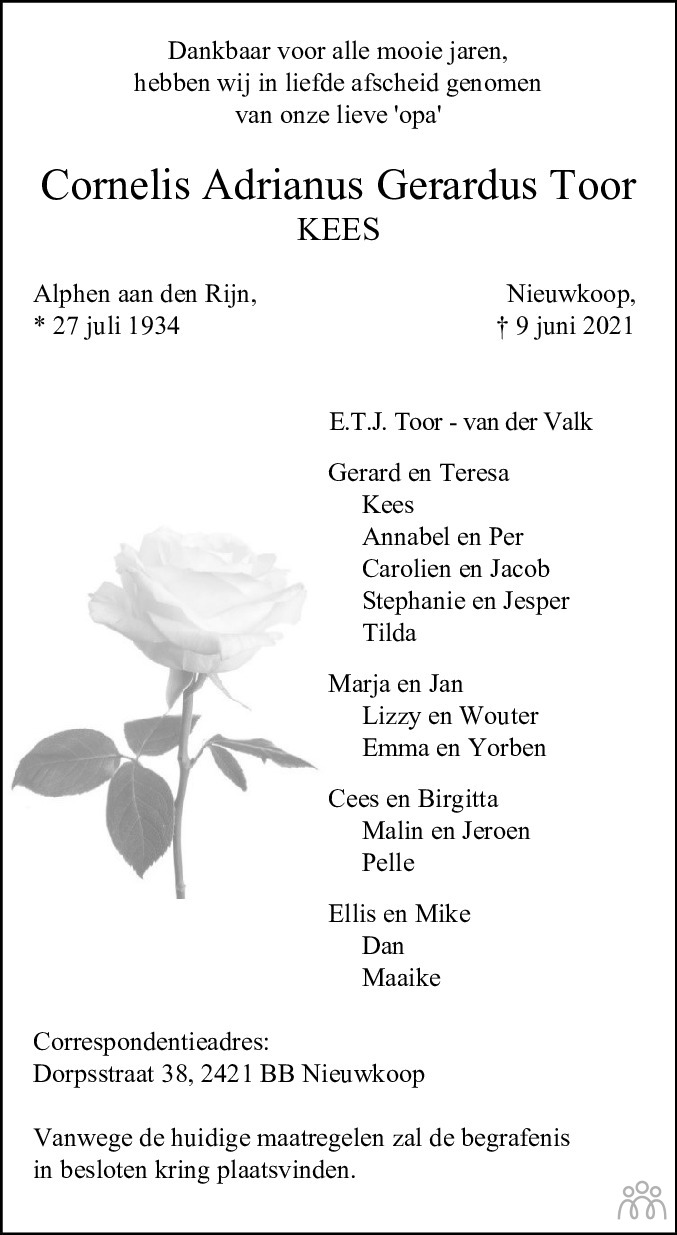 Dankbaar voor alle mooie jaren,
hebben wij in liefde afscheid genomen
van onze lieve 'opa'

Cornelis Adrianus Gerardus Toor
KEES

Alphen aan den Rijn,
* 27 juli 1934

Nieuwkoop,
† 9 juni 2021

E.T.J. Toor - van der Valk

Gerard en Teresa
Kees
Annabel en Per
Carolien en Jacob
Stephanie en Jesper
Tilda

Marja en Jan
Lizzy en Wouter
Emma en Yorben

Cees en Birgitta
Malin en Jeroen
Pelle

Ellis en Mike
Dan
Maaike

Correspondentieadres:
Dorpsstraat 38, 2421 BB Nieuwkoop

Vanwege de huidige maatregelen zal de begrafenis in besloten kring plaatsvinden.